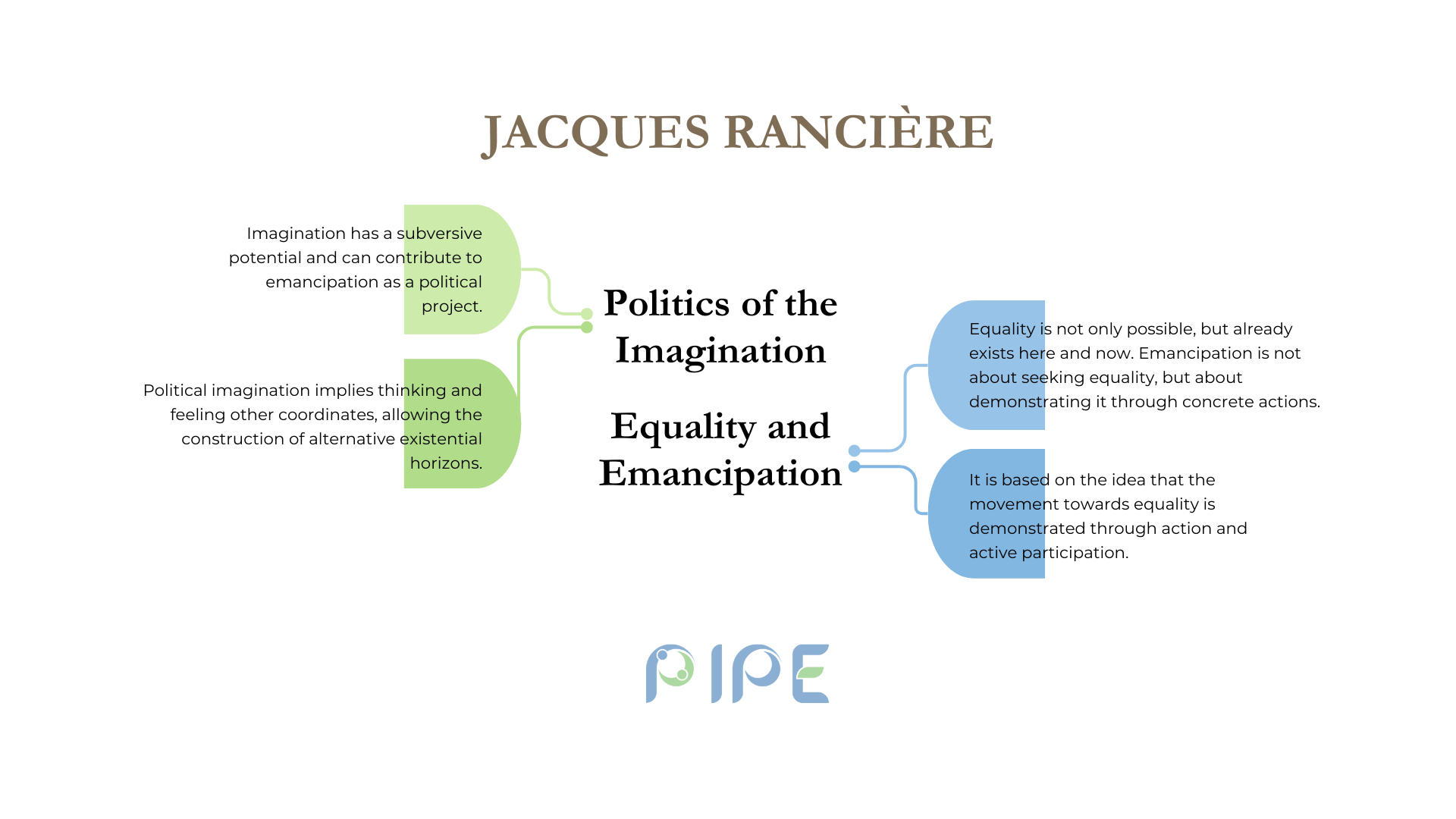 JACQUES RANCIÈRE

Imagination has a subversive potential and can contribute to emancipation as a political project.

Political imagination implies thinking and feeling other coordinates, allowing the construction of alternative existential horizons.

Politics of the Imagination

Equality and Emancipation

Equality is not only possible, but already exists here and now. Emancipation is not about seeking equality, but about demonstrating it through concrete actions.

It is based on the idea that the movement towards equality is demonstrated through action and active participation.

PIPE